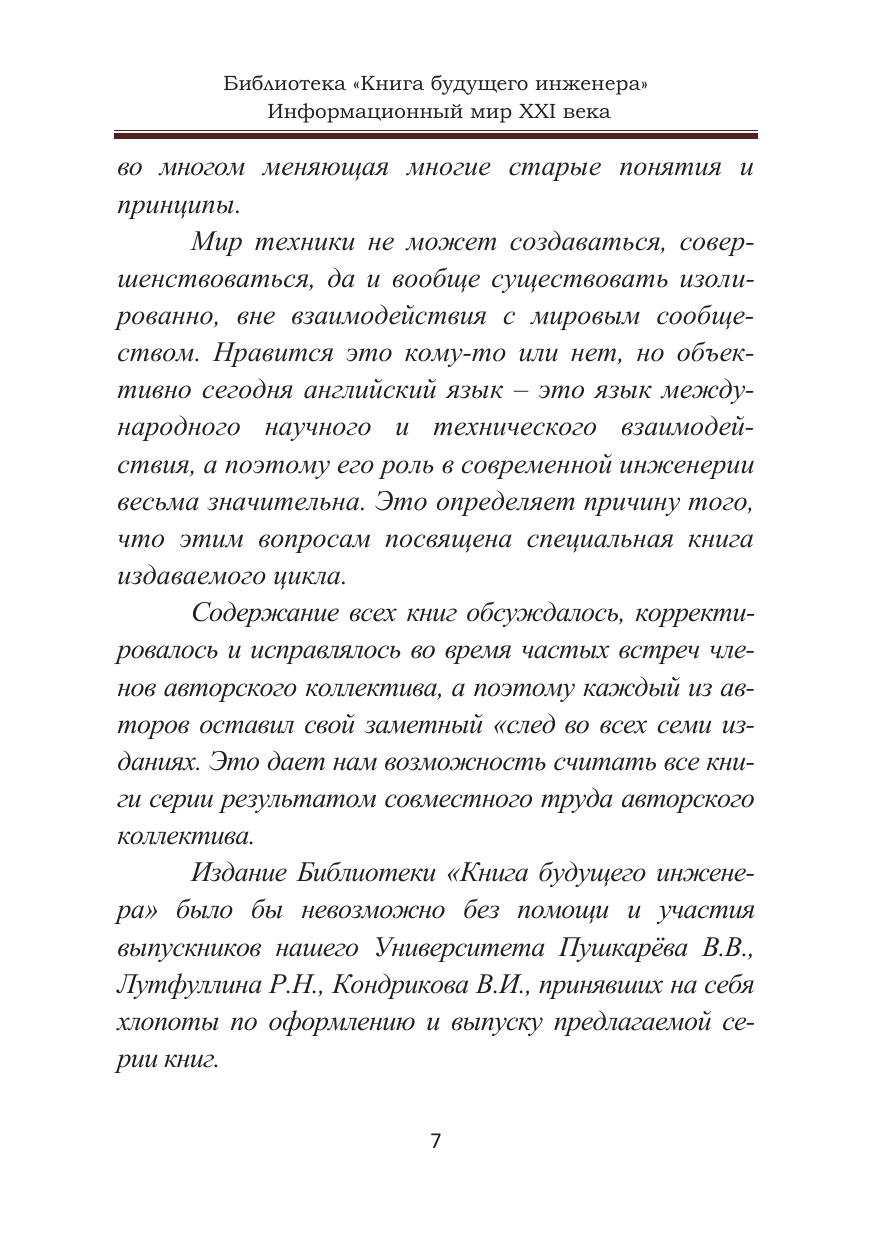 Библиотека «Книга будущего инженера»
Информационный мир XXI века

во многом меняющая многие старые понятия и принципы.

Мир техники не может создаваться, совершенствоваться, да и вообще существовать изолированно, вне взаимодействия с мировым сообществом. Нравится это кому-то или нет, но объективно сегодня английский язык – это язык международного научного и технического взаимодействия, а поэтому его роль в современной инженерии весьма значительна. Это определяет причину того, что этим вопросам посвящена специальная книга издаваемого цикла.

Содержание всех книг обсуждалось, корректировалось и исправлялось во время частых встреч членов авторского коллектива, а поэтому каждый из авторов оставил свой заметный «след во всех семи изданиях. Это дает нам возможность считать все книги серии результатом совместного труда авторского коллектива.

Издание Библиотеки «Книга будущего инженера» было бы невозможно без помощи и участия выпускников нашего Университета Пушкарёва В.В., Лутфуллина Р.Н., Кондрикова В.И., принявших на себя хлопоты по оформлению и выпуску предлагаемой серии книг.

7